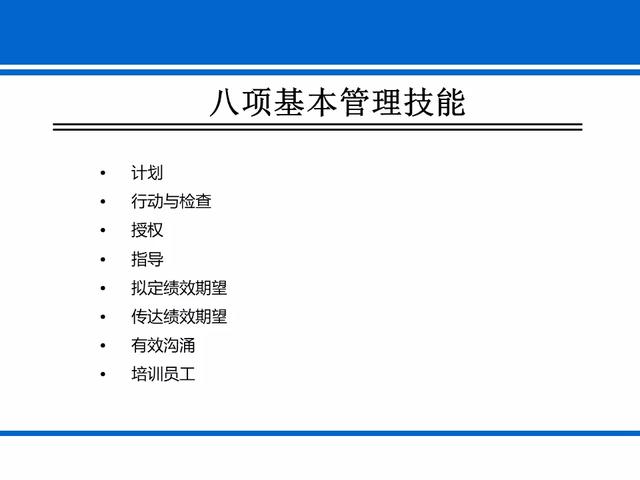 八项基本管理技能

• 计划
• 行动与检查
• 授权
• 指导
• 拟定绩效期望
• 传达绩效期望
• 有效沟涌
• 培训员工